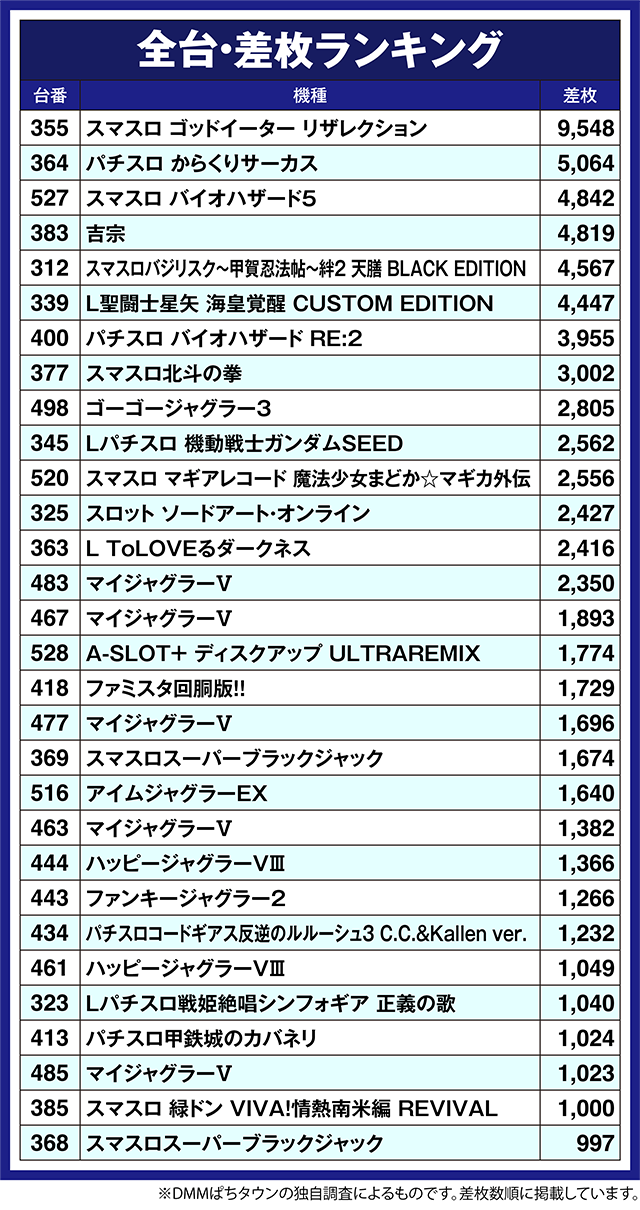 全台・差枚ランキング

| 台番 | 機種 | 差枚 |
|---|---|---|
| 355 | スマスロ ゴッドイーター リザレクション | 9,548 |
| 364 | パチスロ からくりサーカス | 5,064 |
| 527 | スマスロ バイオハザード5 | 4,842 |
| 383 | 吉宗 | 4,819 |
| 312 | スマスロバジリスク~甲賀忍法帖~絆2 天膳 BLACK EDITION | 4,567 |
| 339 | L聖闘士星矢 海皇覚醒 CUSTOM EDITION | 4,447 |
| 400 | パチスロ バイオハザード RE:2 | 3,955 |
| 377 | スマスロ北斗の拳 | 3,002 |
| 498 | ゴーゴージャグラー3 | 2,805 |
| 345 | Lパチスロ 機動戦士ガンダムSEED | 2,562 |
| 520 | スマスロ マギアレコード 魔法少女まどか☆マギカ外伝 | 2,556 |
| 325 | スロット ソードアート・オンライン | 2,427 |
| 363 | L ToLOVEるダークネス | 2,416 |
| 483 | マイジャグラーV | 2,350 |
| 467 | マイジャグラーV | 1,893 |
| 528 | A-SLOT+ ディスクアップ ULTRAREMIX | 1,774 |
| 418 | ファミスタ回胴版!! | 1,729 |
| 477 | マイジャグラーV | 1,696 |
| 369 | スマスロスーパーブラックジャック | 1,674 |
| 516 | アイムジャグラーEX | 1,640 |
| 463 | マイジャグラーV | 1,382 |
| 444 | ハッピージャグラーVⅢ | 1,366 |
| 443 | ファンキージャグラー2 | 1,266 |
| 434 | パチスロコードギアス反逆のルルーシュ3 C.C.&Kallen ver. | 1,232 |
| 461 | ハッピージャグラーVⅢ | 1,049 |
| 323 | Lパチスロ戦姫絶唱シンフォギア 正義の歌 | 1,040 |
| 413 | パチスロ甲鉄城のカバネリ | 1,024 |
| 485 | マイジャグラーV | 1,023 |
| 385 | スマスロ 緑ドン VIVA!情熱南米編 REVIVAL | 1,000 |
| 368 | スマスロスーパーブラックジャック | 997 |

※DMMぱちタウンの独自調査によるものです。差枚数順に掲載しています。